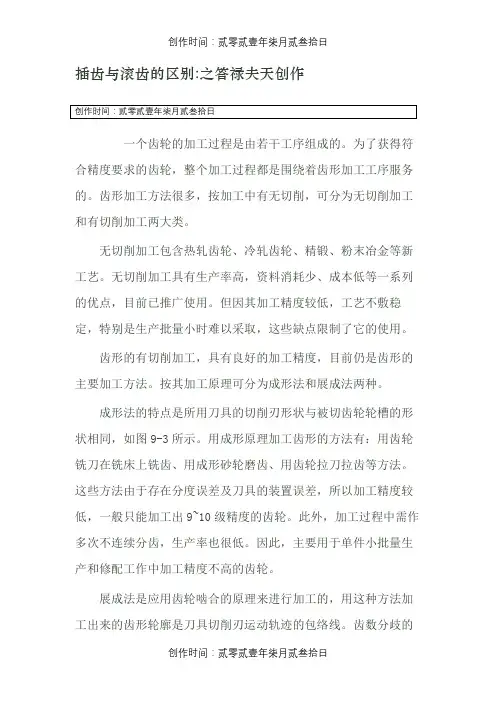 创作时间：贰零贰壹年柒月贰叁拾日

插齿与滚齿的区别:之答禄夫天创作

创作时间：贰零贰壹年柒月贰叁拾日

一个齿轮的加工过程是由若干工序组成的。为了获得符合精度要求的齿轮，整个加工过程都是围绕着齿形加工工序服务的。齿形加工方法很多，按加工中有无切削，可分为无切削加工和有切削加工两大类。

无切削加工包含热轧齿轮、冷轧齿轮、精锻、粉末冶金等新工艺。无切削加工具有生产率高，资料消耗少、成本低等一系列的优点，目前已推广使用。但因其加工精度较低，工艺不敷稳定，特别是生产批量小时难以采取，这些缺点限制了它的使用。

齿形的有切削加工，具有良好的加工精度，目前仍是齿形的主要加工方法。按其加工原理可分为成形法和展成法两种。

成形法的特点是所用刀具的切削刃形状与被切齿轮轮槽的形状相同，如图 9-3 所示。用成形原理加工齿形的方法有：用齿轮铣刀在铣床上铣齿、用成形砂轮磨齿、用齿轮拉刀拉齿等方法。这些方法由于存在分度误差及刀具的装置误差，所以加工精度较低，一般只能加工出 9~10 级精度的齿轮。此外，加工过程中需作多次不连续分齿，生产率也很低。因此，主要用于单件小批量生产和修配工作中加工精度不高的齿轮。

展成法是应用齿轮啮合的原理来进行加工的，用这种方法加工出来的齿形轮廓是刀具切削刃运动轨迹的包络线。齿数分歧的

创作时间：贰零贰壹年柒月贰叁拾日